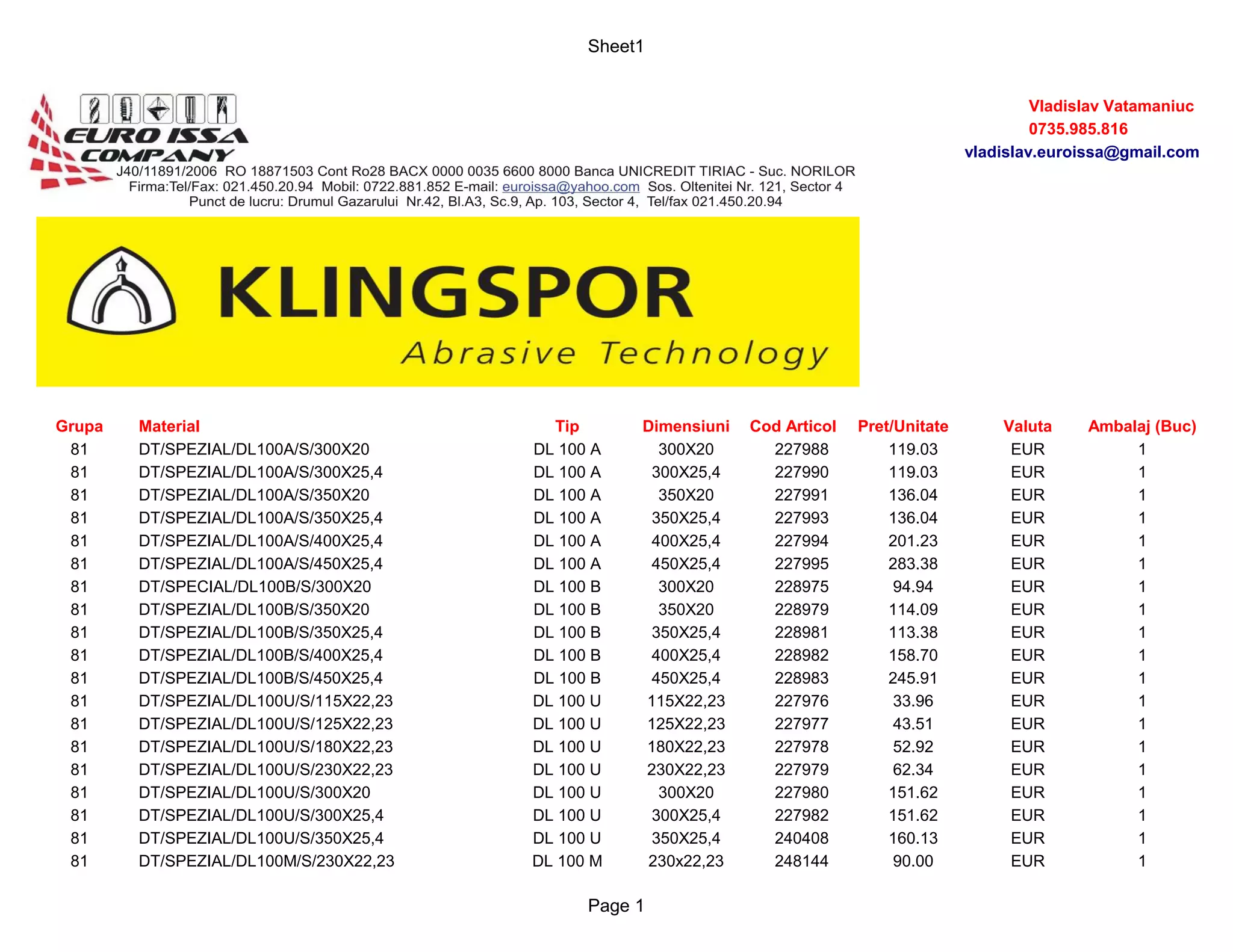 Sheet1

EURO ISSA COMPANY

J40/11891/2006 RO 18871503 Cont Ro28 BACX 0000 0035 6600 8000 Banca UNICREDIT TIRIAC - Suc. NORILOR
Firma:Tel/Fax: 021.450.20.94 Mobil: 0722.881.852 E-mail: euroissa@yahoo.com Sos. Oltenitei Nr. 121, Sector 4
Punct de lucru: Drumul Gazarului Nr.42, Bl.A3, Sc.9, Ap. 103, Sector 4, Tel/fax 021.450.20.94

Vladislav Vatamaniuc
0735.985.816
vladislav.euroissa@gmail.com

KLINGSPOR
Abrasive Technology

| Grupa | Material | Tip | Dimensiuni | Cod Articol | Pret/Unitate | Valuta | Ambalaj (Buc) |
|---|---|---|---|---|---|---|---|
| 81 | DT/SPEZIAL/DL100A/S/300X20 | DL 100 A | 300X20 | 227988 | 119.03 | EUR | 1 |
| 81 | DT/SPEZIAL/DL100A/S/300X25,4 | DL 100 A | 300X25,4 | 227990 | 119.03 | EUR | 1 |
| 81 | DT/SPEZIAL/DL100A/S/350X20 | DL 100 A | 350X20 | 227991 | 136.04 | EUR | 1 |
| 81 | DT/SPEZIAL/DL100A/S/350X25,4 | DL 100 A | 350X25,4 | 227993 | 136.04 | EUR | 1 |
| 81 | DT/SPEZIAL/DL100A/S/400X25,4 | DL 100 A | 400X25,4 | 227994 | 201.23 | EUR | 1 |
| 81 | DT/SPEZIAL/DL100A/S/450X25,4 | DL 100 A | 450X25,4 | 227995 | 283.38 | EUR | 1 |
| 81 | DT/SPECIAL/DL100B/S/300X20 | DL 100 B | 300X20 | 228975 | 94.94 | EUR | 1 |
| 81 | DT/SPEZIAL/DL100B/S/350X20 | DL 100 B | 350X20 | 228979 | 114.09 | EUR | 1 |
| 81 | DT/SPEZIAL/DL100B/S/350X25,4 | DL 100 B | 350X25,4 | 228981 | 113.38 | EUR | 1 |
| 81 | DT/SPEZIAL/DL100B/S/400X25,4 | DL 100 B | 400X25,4 | 228982 | 158.70 | EUR | 1 |
| 81 | DT/SPEZIAL/DL100B/S/450X25,4 | DL 100 B | 450X25,4 | 228983 | 245.91 | EUR | 1 |
| 81 | DT/SPEZIAL/DL100U/S/115X22,23 | DL 100 U | 115X22,23 | 227976 | 33.96 | EUR | 1 |
| 81 | DT/SPEZIAL/DL100U/S/125X22,23 | DL 100 U | 125X22,23 | 227977 | 43.51 | EUR | 1 |
| 81 | DT/SPEZIAL/DL100U/S/180X22,23 | DL 100 U | 180X22,23 | 227978 | 52.92 | EUR | 1 |
| 81 | DT/SPEZIAL/DL100U/S/230X22,23 | DL 100 U | 230X22,23 | 227979 | 62.34 | EUR | 1 |
| 81 | DT/SPEZIAL/DL100U/S/300X20 | DL 100 U | 300X20 | 227980 | 151.62 | EUR | 1 |
| 81 | DT/SPEZIAL/DL100U/S/300X25,4 | DL 100 U | 300X25,4 | 227982 | 151.62 | EUR | 1 |
| 81 | DT/SPEZIAL/DL100U/S/350X25,4 | DL 100 U | 350X25,4 | 240408 | 160.13 | EUR | 1 |
| 81 | DT/SPEZIAL/DL100M/S/230X22,23 | DL 100 M | 230x22,23 | 248144 | 90.00 | EUR | 1 |

Page 1